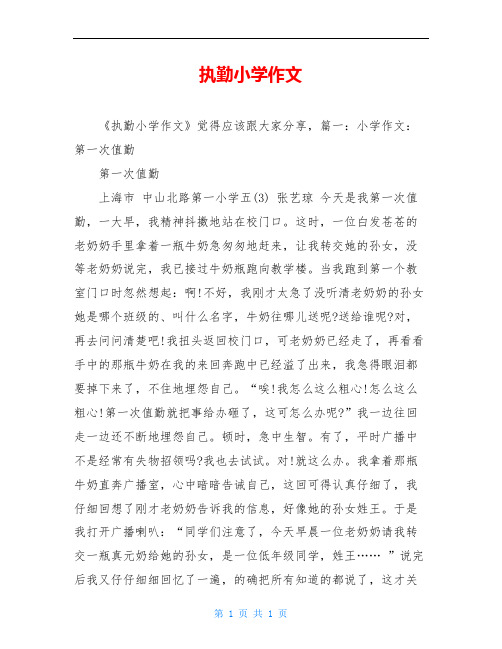 执勤小学作文

《执勤小学作文》觉得应该跟大家分享，篇一：小学作文：第一次值勤

第一次值勤

上海市 中山北路第一小学五(3) 张艺琼 今天是我第一次值勤，一大早，我精神抖擞地站在校门口。这时，一位白发苍苍的老奶奶手里拿着一瓶牛奶急匆匆地赶来，让我转交她的孙女，没等老奶奶说完，我已接过牛奶瓶跑向教学楼。当我跑到第一个教室门口时忽然想起：啊!不好，我刚才太急了没听清老奶奶的孙女她是哪个班级的、叫什么名字，牛奶往哪儿送呢?送给谁呢?对，再去问问清楚吧!我扭头返回校门口，可老奶奶已经走了，再看看手中的那瓶牛奶在我的来回奔跑中已经溢了出来，我急得眼泪都要掉下来了，不住地埋怨自己。“唉!我怎么这么粗心!怎么这么粗心!第一次值勤就把事给办砸了，这可怎么办呢?”我一边往回走一边还不断地埋怨自己。顿时，急中生智。有了，平时广播中不是经常有失物招领吗?我也去试试。对!就这么办。我拿着那瓶牛奶直奔广播室，心中暗暗告诫自己，这回可得认真仔细了，我仔细回想了刚才老奶奶告诉我的信息，好像她的孙女姓王。于是我打开广播喇叭：“同学们注意了，今天早晨一位老奶奶请我转交一瓶真元奶给她的孙女，是一位低年级同学，姓王…… ”说完后我又仔仔细细回忆了一遍，的确把所有知道的都说了，这才关

第 1 页 共 1 页